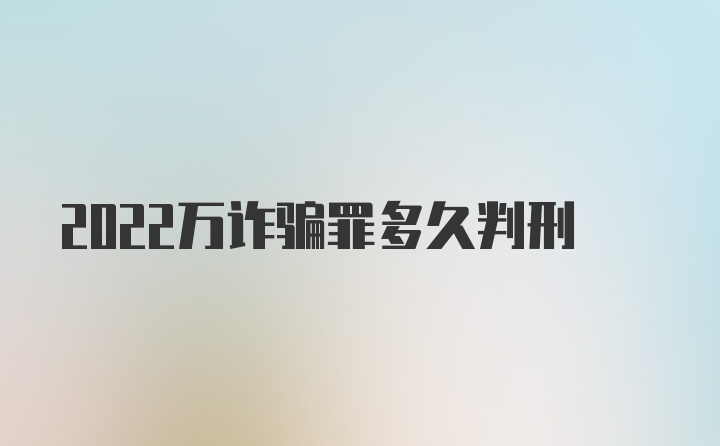 2022万诈骗罪多久判刑